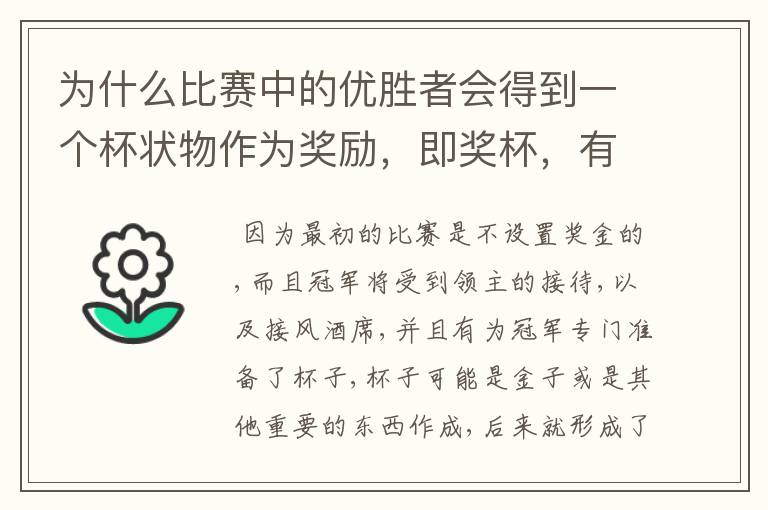 为什么比赛中的优胜者会得到一个杯状物作为奖励，即奖杯，有

因为最初的比赛是不设置奖金的，而且冠军将受到领主的接待，以及接风酒席，并且有为冠军专门准备了杯子，杯子可能是金子或是其他重要的东西作成，后来就形成了